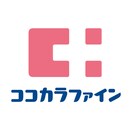 ココカラファイン